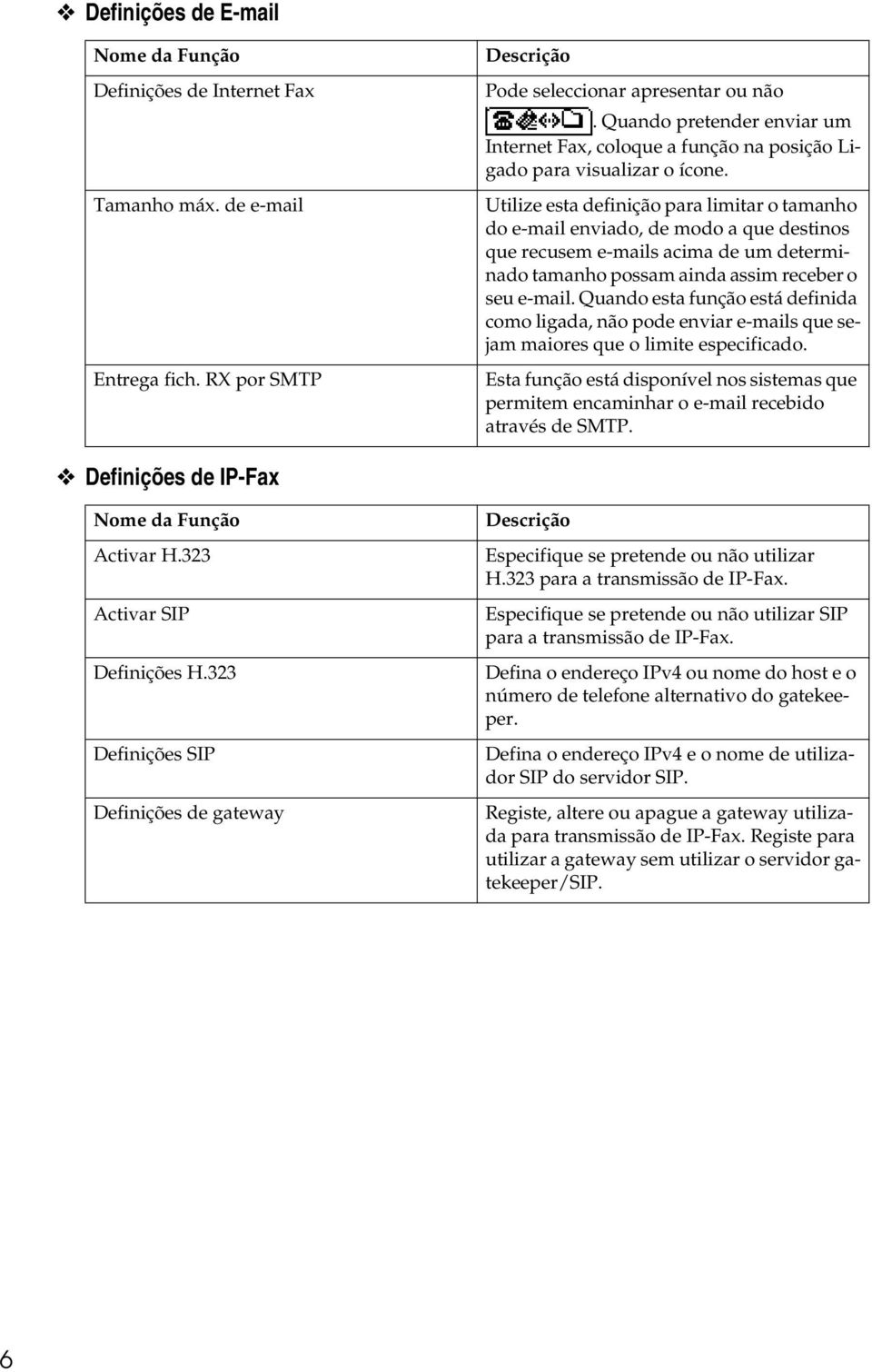 ❖ Definições de E-mail

| Nome da Função | Descrição |
|---|---|
| Definições de Internet Fax | Pode seleccionar apresentar ou não . Quando pretender enviar um Internet Fax, coloque a função na posição Ligado para visualizar o ícone. |
| Tamanho máx. de e-mail | Utilize esta definição para limitar o tamanho do e-mail enviado, de modo a que destinos que recusem e-mails acima de um determinado tamanho possam ainda assim receber o seu e-mail. Quando esta função está definida como ligada, não pode enviar e-mails que sejam maiores que o limite especificado. |
| Entrega fich. RX por SMTP | Esta função está disponível nos sistemas que permitem encaminhar o e-mail recebido através de SMTP. |

❖ Definições de IP-Fax

| Nome da Função | Descrição |
|---|---|
| Activar H.323 | Especifique se pretende ou não utilizar H.323 para a transmissão de IP-Fax. |
| Activar SIP | Especifique se pretende ou não utilizar SIP para a transmissão de IP-Fax. |
| Definições H.323 | Defina o endereço IPv4 ou nome do host e o número de telefone alternativo do gatekeeper. |
| Definições SIP | Defina o endereço IPv4 e o nome de utilizador SIP do servidor SIP. |
| Definições de gateway | Registe, altere ou apague a gateway utilizada para transmissão de IP-Fax. Registe para utilizar a gateway sem utilizar o servidor gatekeeper/SIP. |

6